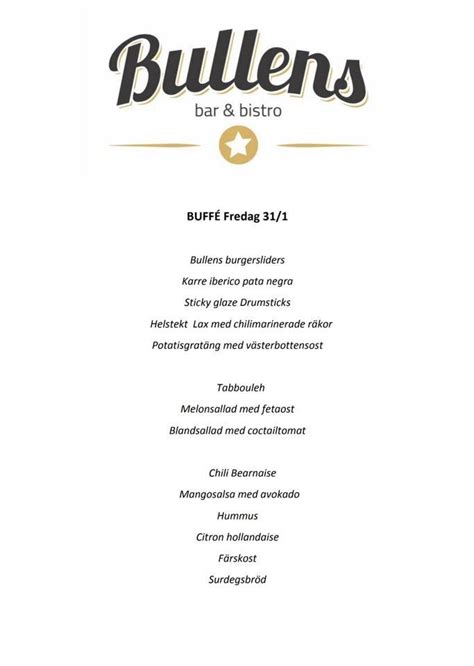 Bullens
bar & bistro

BUFFÉ Fredag 31/1

Bullens burgersliders
Karre iberico pata negra
Sticky glaze Drumsticks
Helstekt Lax med chilimarinerade räkor
Potatisgratäng med västerbottensost

Tabbouleh
Melonsallad med fetaost
Blandsallad med coctailtomat

Chili Bearnaise
Mangosalsa med avokado
Hummus
Citron hollandaise
Färskost
Surdegsbröd